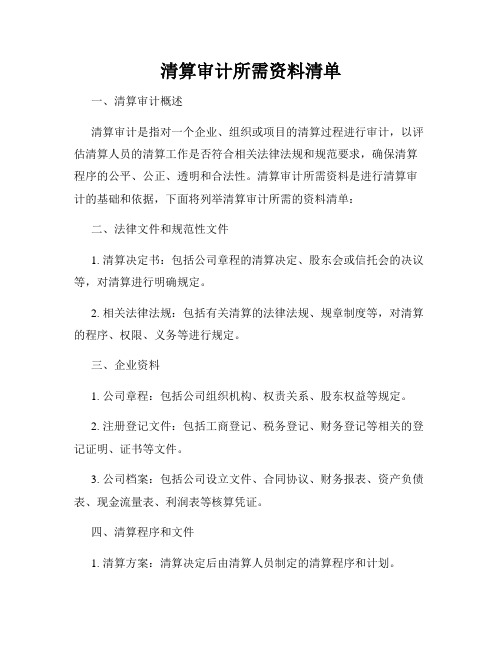 清算审计所需资料清单

一、清算审计概述

清算审计是指对一个企业、组织或项目的清算过程进行审计，以评估清算人员的清算工作是否符合相关法律法规和规范要求，确保清算程序的公平、公正、透明和合法性。清算审计所需资料是进行清算审计的基础和依据，下面将列举清算审计所需的资料清单：

二、法律文件和规范性文件

1. 清算决定书：包括公司章程的清算决定、股东会或信托会的决议等，对清算进行明确规定。

2. 相关法律法规：包括有关清算的法律法规、规章制度等，对清算的程序、权限、义务等进行规定。

三、企业资料

1. 公司章程：包括公司组织机构、权责关系、股东权益等规定。

2. 注册登记文件：包括工商登记、税务登记、财务登记等相关的登记证明、证书等文件。

3. 公司档案：包括公司设立文件、合同协议、财务报表、资产负债表、现金流量表、利润表等核算凭证。

四、清算程序和文件

1. 清算方案：清算决定后由清算人员制定的清算程序和计划。